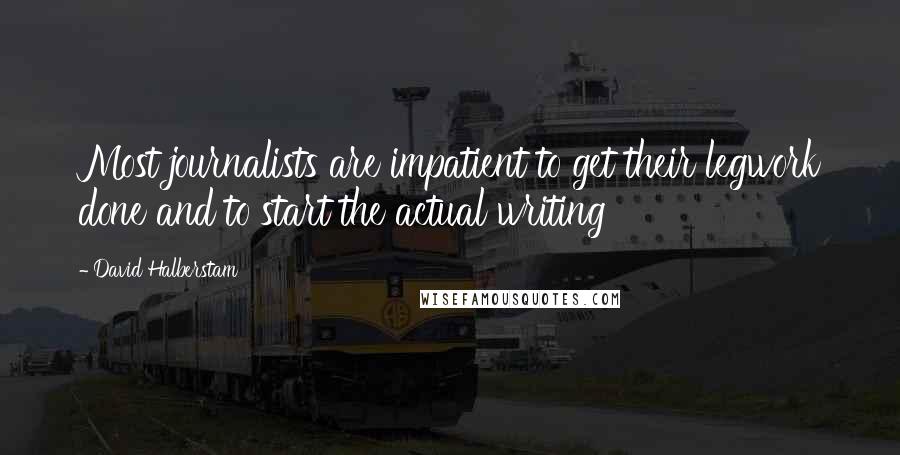 Most journalists are impatient to get their legwork done and to start the actual writing

- David Halberstam

WISEFAMOUSQUOTES.COM